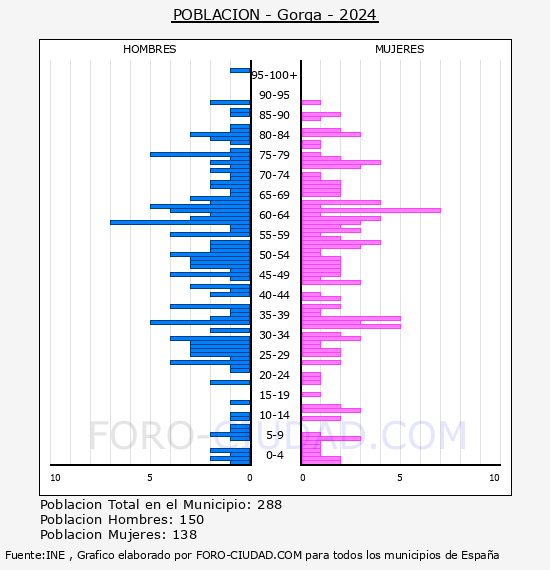 POBLACION - Gorga - 2024

HOMBRES

MUJERES

95-100+
90-95
85-90
80-84
75-79
70-74
65-69
60-64
55-59
50-54
45-49
40-44
35-39
30-34
25-29
20-24
15-19
10-14
5-9
0-4

10 5 0

0 5 10

FORO-CIUDAD.COM

Poblacion Total en el Municipio: 288
Poblacion Hombres: 150
Poblacion Mujeres: 138

Fuente:INE , Grafico elaborado por FORO-CIUDAD.COM para todos los municipios de España